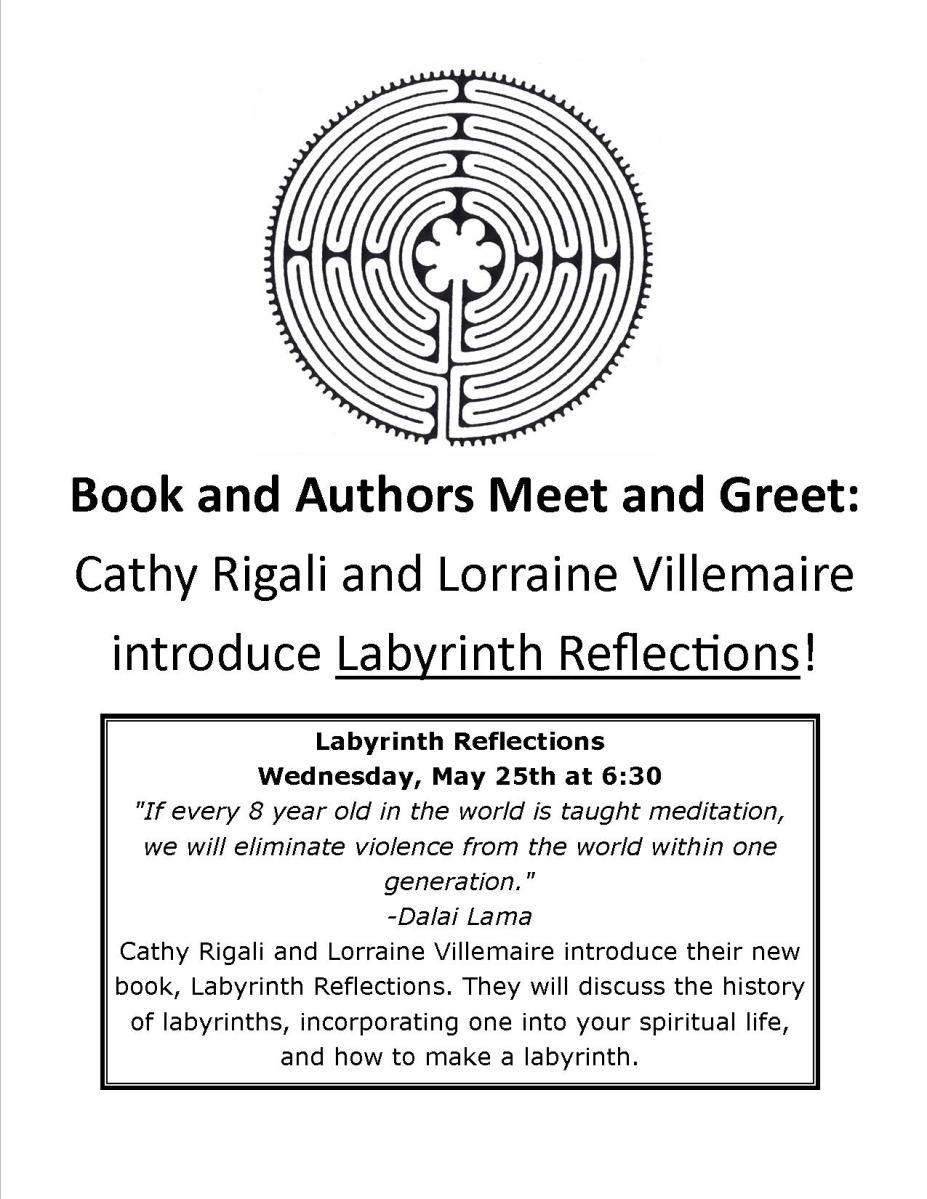 Book and Authors Meet and Greet:
Cathy Rigali and Lorraine Villemaire introduce Labyrinth Reflections!

Labyrinth Reflections
Wednesday, May 25th at 6:30

"If every 8 year old in the world is taught meditation, we will eliminate violence from the world within one generation."
-Dalai Lama

Cathy Rigali and Lorraine Villemaire introduce their new book, Labyrinth Reflections. They will discuss the history of labyrinths, incorporating one into your spiritual life, and how to make a labyrinth.